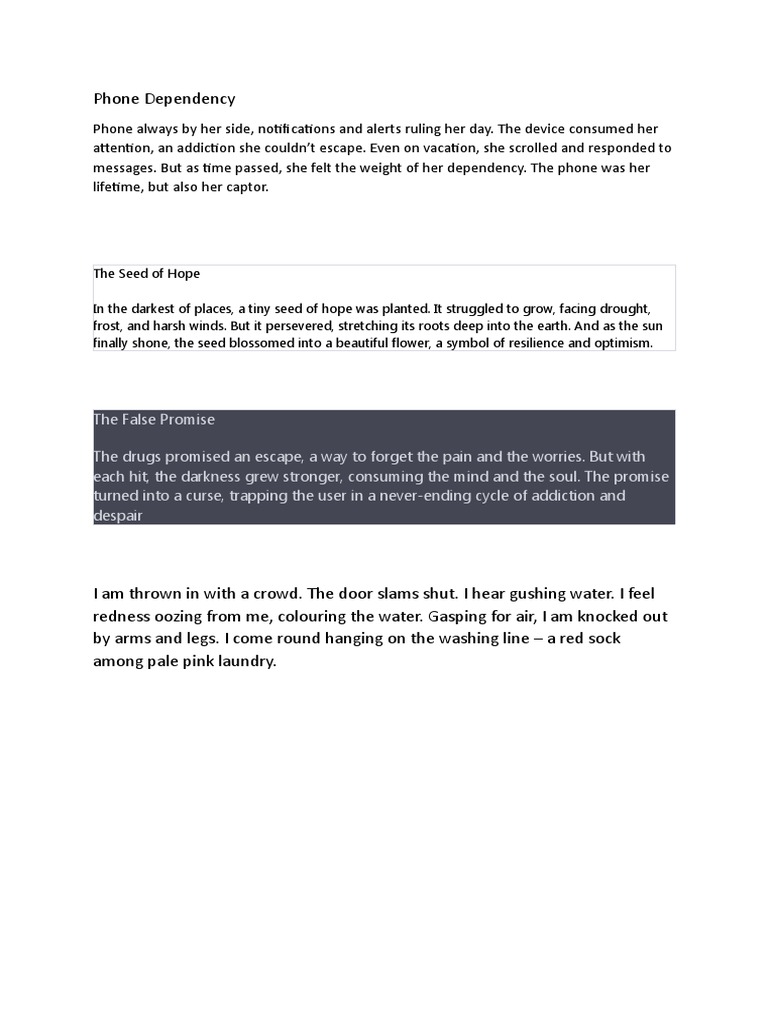 Phone Dependency

Phone always by her side, notifications and alerts ruling her day. The device consumed her attention, an addiction she couldn't escape. Even on vacation, she scrolled and responded to messages. But as time passed, she felt the weight of her dependency. The phone was her lifetime, but also her captor.

The Seed of Hope

In the darkest of places, a tiny seed of hope was planted. It struggled to grow, facing drought, frost, and harsh winds. But it persevered, stretching its roots deep into the earth. And as the sun finally shone, the seed blossomed into a beautiful flower, a symbol of resilience and optimism.

The False Promise

The drugs promised an escape, a way to forget the pain and the worries. But with each hit, the darkness grew stronger, consuming the mind and the soul. The promise turned into a curse, trapping the user in a never-ending cycle of addiction and despair

I am thrown in with a crowd. The door slams shut. I hear gushing water. I feel redness oozing from me, colouring the water. Gasping for air, I am knocked out by arms and legs. I come round hanging on the washing line – a red sock among pale pink laundry.